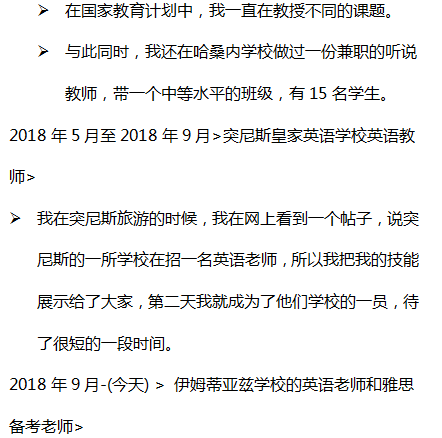 ➢ 在国家教育计划中，我一直在教授不同的课题。

➢ 与此同时，我还在哈桑内学校做过一份兼职的听说教师，带一个中等水平的班级，有 15 名学生。

2018 年 5 月至 2018 年 9 月>突尼斯皇家英语学校英语教师>

➢ 我在突尼斯旅游的时候，我在网上看到一个帖子，说突尼斯的一所学校在招一名英语老师，所以我把我的技能展示给了大家，第二天我就成为了他们学校的一员，待了很短的一段时间。

2018 年 9 月-(今天) > 伊姆蒂亚兹学校的英语老师和雅思备考老师>